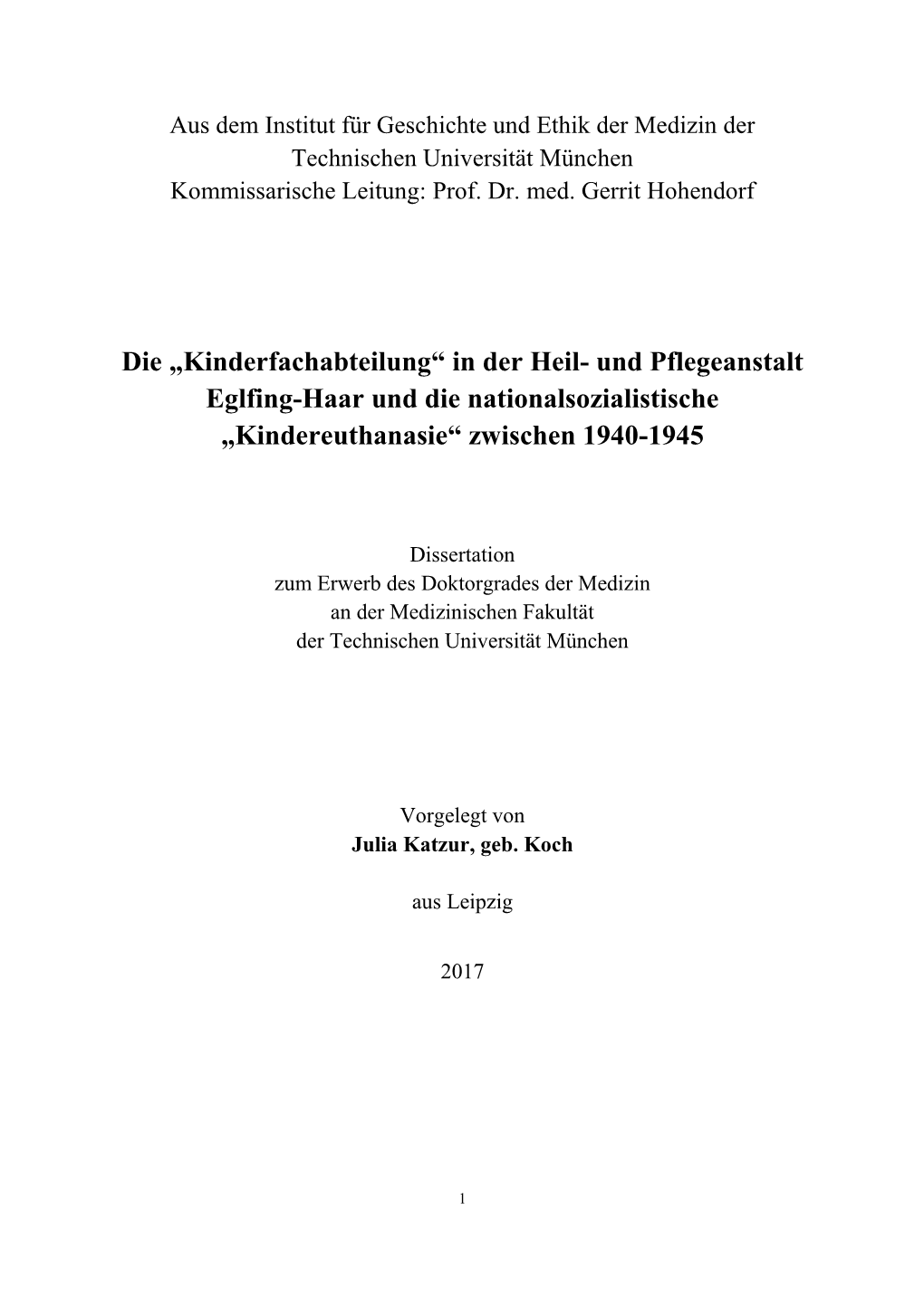 Aus dem Institut für Geschichte und Ethik der Medizin der Technischen Universität München
Kommissarische Leitung: Prof. Dr. med. Gerrit Hohendorf

Die „Kinderfachabteilung“ in der Heil- und Pflegeanstalt Eglfing-Haar und die nationalsozialistische „Kindereuthanasie“ zwischen 1940-1945

Dissertation
zum Erwerb des Doktorgrades der Medizin
an der Medizinischen Fakultät
der Technischen Universität München

Vorgelegt von
Julia Katzur, geb. Koch

aus Leipzig

2017

1